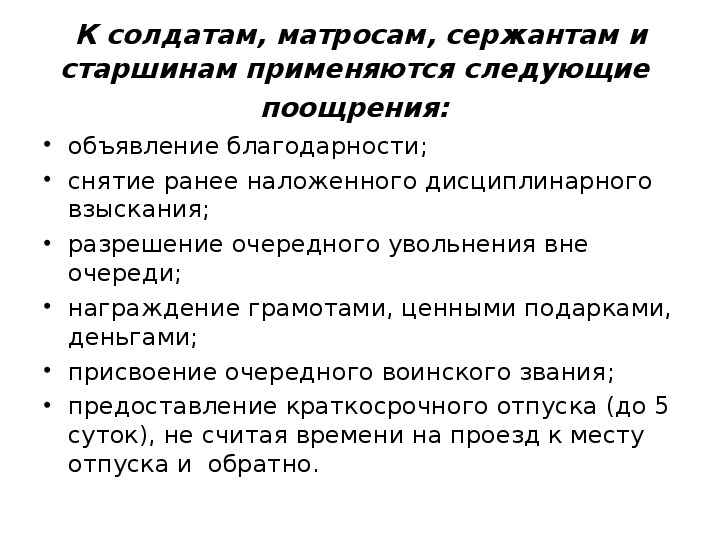 К солдатам, матросам, сержантам и старшинам применяются следующие поощрения:

• объявление благодарности;
• снятие ранее наложенного дисциплинарного взыскания;
• разрешение очередного увольнения вне очереди;
• награждение грамотами, ценными подарками, деньгами;
• присвоение очередного воинского звания;
• предоставление краткосрочного отпуска (до 5 суток), не считая времени на проезд к месту отпуска и обратно.